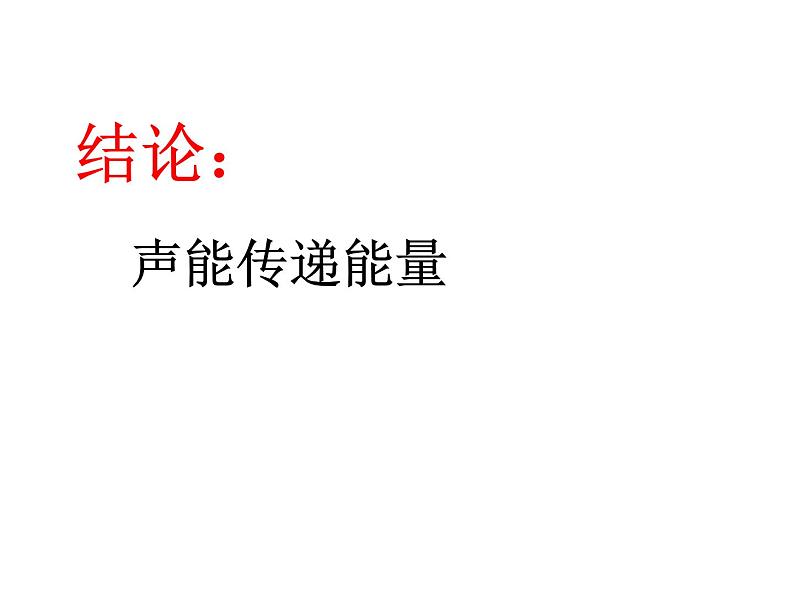 结论：

声能传递能量